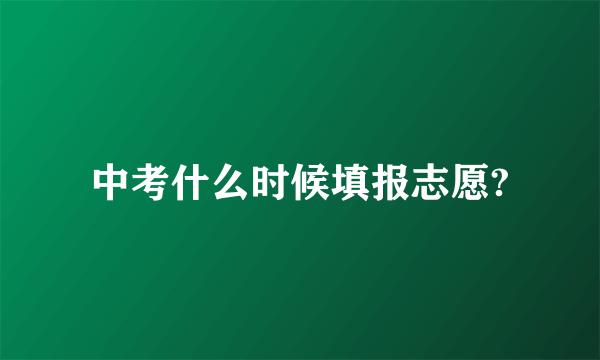 中考什么时候填报志愿?